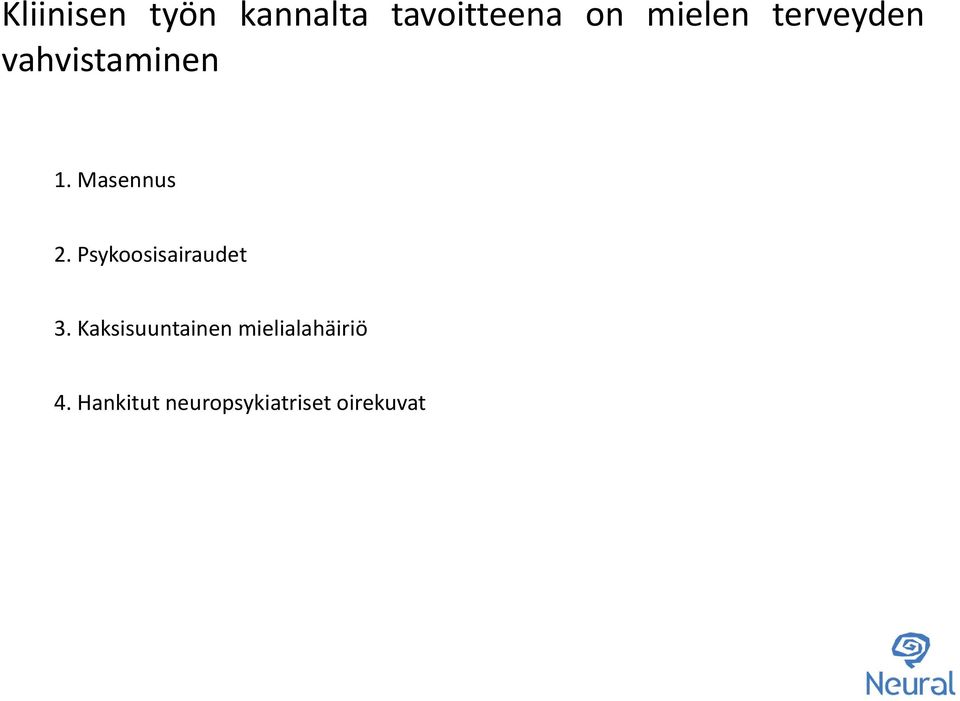 Kliinisen työn kannalta tavoitteena on mielen terveyden vahvistaminen

1. Masennus

2. Psykoosisairaudet

3. Kaksisuuntainen mielialahäiriö

4. Hankitut neuropsykiatriset oirekuvat

Neural